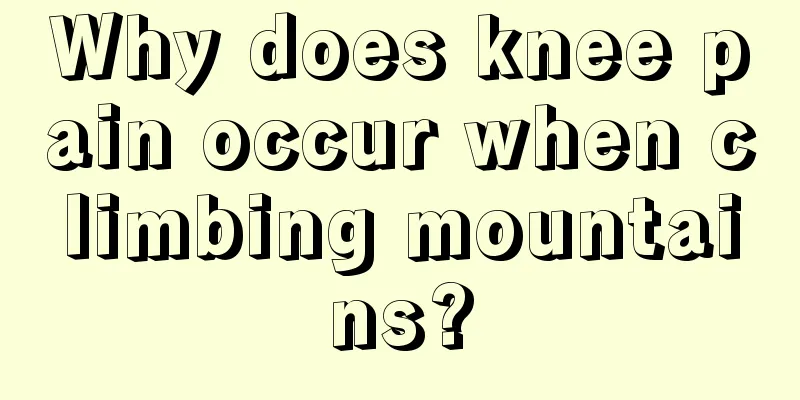 Why does knee pain occur when climbing mountains?